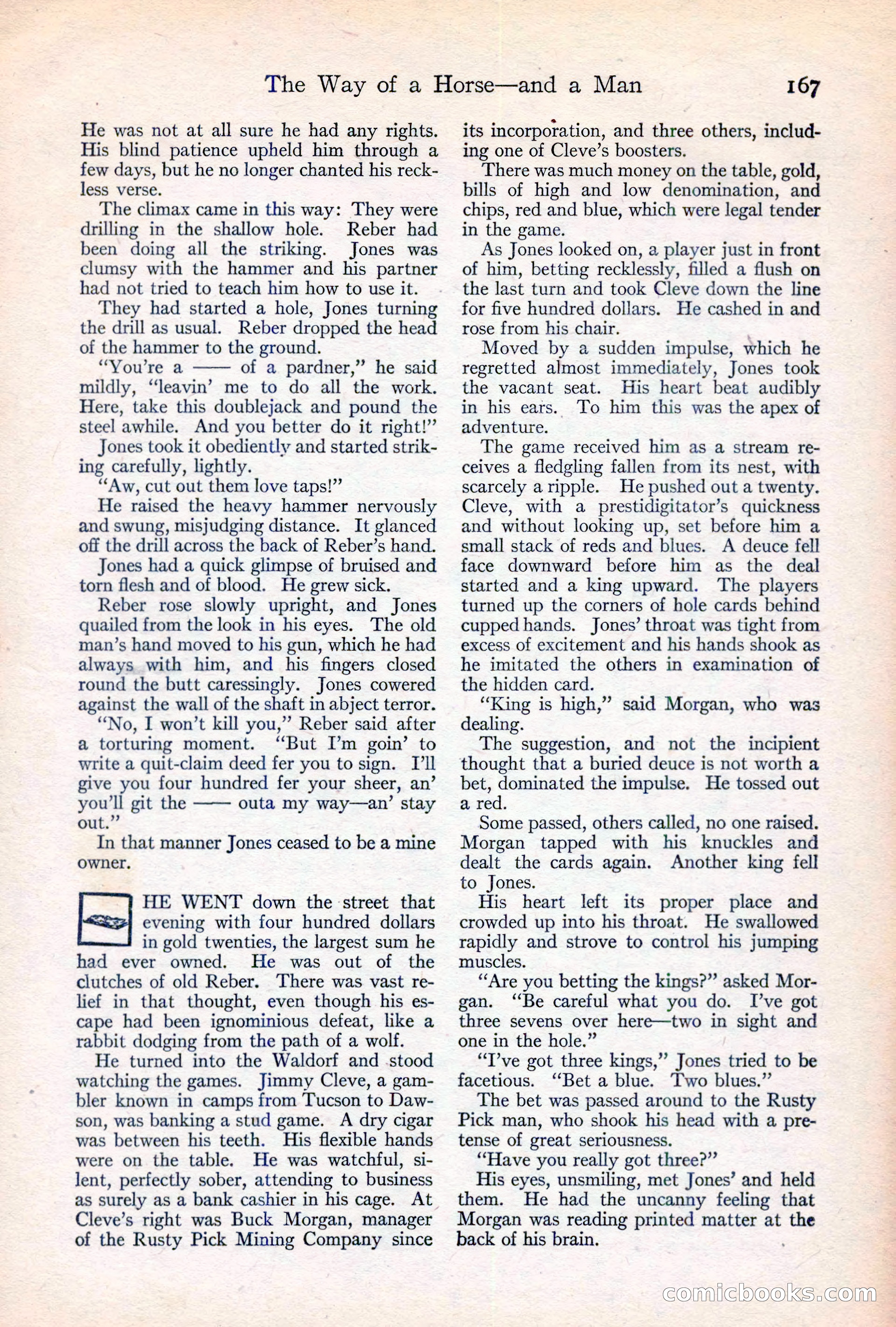 The Way of a Horse—and a Man 167

He was not at all sure he had any rights. His blind patience upheld him through a few days, but he no longer chanted his reckless verse.

The climax came in this way: They were drilling in the shallow hole. Reber had been doing all the striking. Jones was clumsy with the hammer and his partner had not tried to teach him how to use it.

They had started a hole, Jones turning the drill as usual. Reber dropped the head of the hammer to the ground.

"You're a —— of a pardner," he said mildly, "leavin' me to do all the work. Here, take this doublejack and pound the steel awhile. And you better do it right!"

Jones took it obediently and started striking carefully, lightly.

"Aw, cut out them love taps!"

He raised the heavy hammer nervously and swung, misjudging distance. It glanced off the drill across the back of Reber's hand.

Jones had a quick glimpse of bruised and torn flesh and of blood. He grew sick.

Reber rose slowly upright, and Jones quailed from the look in his eyes. The old man's hand moved to his gun, which he had always with him, and his fingers closed round the butt caressingly. Jones cowered against the wall of the shaft in abject terror.

"No, I won't kill you," Reber said after a torturing moment. "But I'm goin' to write a quit-claim deed fer you to sign. I'll give you four hundred fer your sheer, an' you'll git the —— outa my way—an' stay out."

In that manner Jones ceased to be a mine owner.

HE WENT down the street that evening with four hundred dollars in gold twenties, the largest sum he had ever owned. He was out of the clutches of old Reber. There was vast relief in that thought, even though his escape had been ignominious defeat, like a rabbit dodging from the path of a wolf.

He turned into the Waldorf and stood watching the games. Jimmy Cleve, a gambler known in camps from Tucson to Dawson, was banking a stud game. A dry cigar was between his teeth. His flexible hands were on the table. He was watchful, silent, perfectly sober, attending to business as surely as a bank cashier in his cage. At Cleve's right was Buck Morgan, manager of the Rusty Pick Mining Company since its incorporation, and three others, including one of Cleve's boosters.

There was much money on the table, gold, bills of high and low denomination, and chips, red and blue, which were legal tender in the game.

As Jones looked on, a player just in front of him, betting recklessly, filled a flush on the last turn and took Cleve down the line for five hundred dollars. He cashed in and rose from his chair.

Moved by a sudden impulse, which he regretted almost immediately, Jones took the vacant seat. His heart beat audibly in his ears. To him this was the apex of adventure.

The game received him as a stream receives a fledgling fallen from its nest, with scarcely a ripple. He pushed out a twenty. Cleve, with a prestidigitator's quickness and without looking up, set before him a small stack of reds and blues. A deuce fell face downward before him as the deal started and a king upward. The players turned up the corners of hole cards behind cupped hands. Jones' throat was tight from excess of excitement and his hands shook as he imitated the others in examination of the hidden card.

"King is high," said Morgan, who was dealing.

The suggestion, and not the incipient thought that a buried deuce is not worth a bet, dominated the impulse. He tossed out a red.

Some passed, others called, no one raised. Morgan tapped with his knuckles and dealt the cards again. Another king fell to Jones.

His heart left its proper place and crowded up into his throat. He swallowed rapidly and strove to control his jumping muscles.

"Are you betting the kings?" asked Morgan. "Be careful what you do. I've got three sevens over here—two in sight and one in the hole."

"I've got three kings," Jones tried to be facetious. "Bet a blue. Two blues."

The bet was passed around to the Rusty Pick man, who shook his head with a pretense of great seriousness.

"Have you really got three?"

His eyes, unsmiling, met Jones' and held them. He had the uncanny feeling that Morgan was reading printed matter at the back of his brain.

comicbooks.com